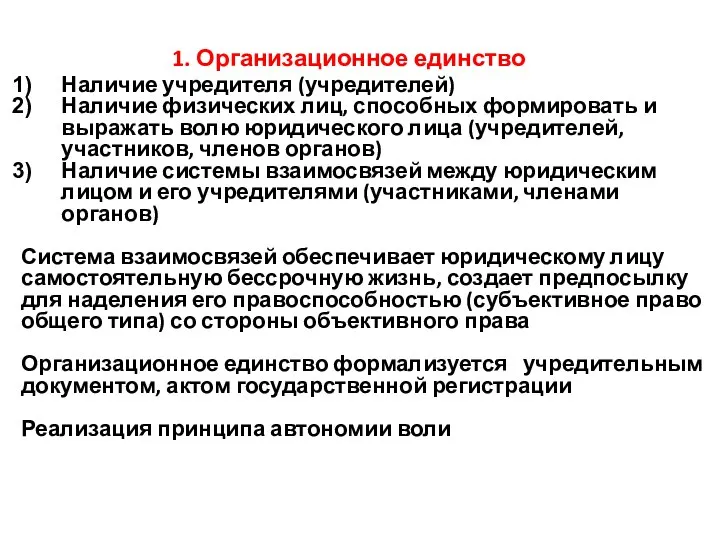 1. Организационное единство

1) Наличие учредителя (учредителей)
2) Наличие физических лиц, способных формировать и выражать волю юридического лица (учредителей, участников, членов органов)
3) Наличие системы взаимосвязей между юридическим лицом и его учредителями (участниками, членами органов)

Система взаимосвязей обеспечивает юридическому лицу самостоятельную бессрочную жизнь, создает предпосылку для наделения его правоспособностью (субъективное право общего типа) со стороны объективного права

Организационное единство формализуется учредительным документом, актом государственной регистрации

Реализация принципа автономии воли